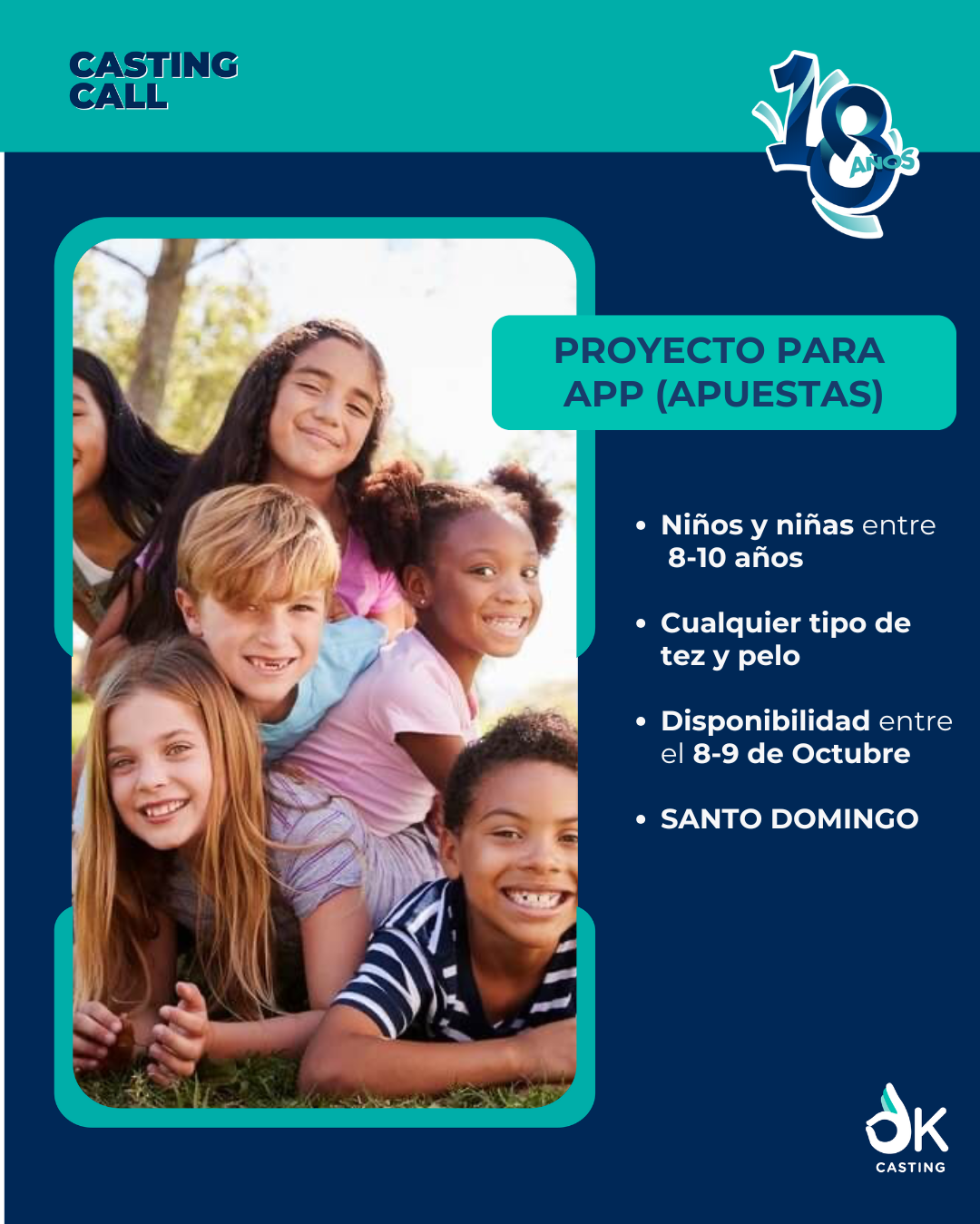 CASTING
CALL

18 AÑOS

PROYECTO PARA
APP (APUESTAS)

• Niños y niñas entre 8-10 años

• Cualquier tipo de tez y pelo

• Disponibilidad entre el 8-9 de Octubre

• SANTO DOMINGO

OK
CASTING